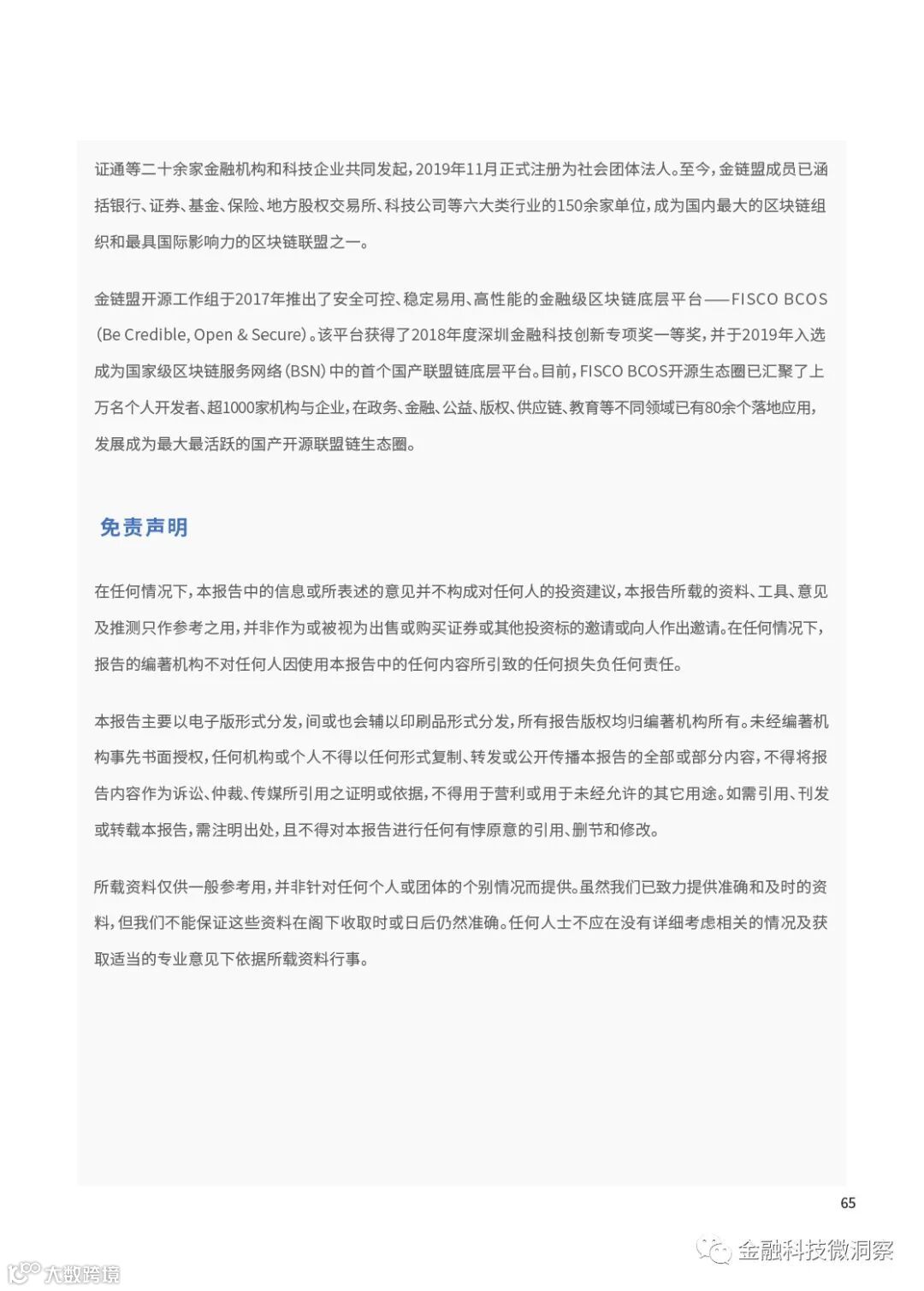 证通等二十余家金融机构和科技企业共同发起，2019年11月正式注册为社会团体法人。至今，金链盟成员已涵括银行、证券、基金、保险、地方股权交易所、科技公司等六大类行业的150余家单位，成为国内最大的区块链组织和最具国际影响力的区块链联盟之一。

金链盟开源工作组于2017年推出了安全可控、稳定易用、高性能的金融级区块链底层平台——FISCO BCOS（Be Credible, Open & Secure）。该平台获得了2018年度深圳金融科技创新专项奖一等奖，并于2019年入选成为国家级区块链服务网络（BSN）中的首个国产联盟链底层平台。目前，FISCO BCOS开源生态圈已汇聚了上万名个人开发者、超1000家机构与企业，在政务、金融、公益、版权、供应链、教育等不同领域已有80余个落地应用，发展成为最大最活跃的国产开源联盟链生态圈。

免责声明

在任何情况下，本报告中的信息或所表述的意见并不构成对任何人的投资建议，本报告所载的资料、工具、意见及推测只作参考之用，并非作为或被视为出售或购买证券或其他投资标的邀请或向人作出邀请。在任何情况下，报告的编著机构不对任何人因使用本报告中的任何内容所引致的任何损失负任何责任。

本报告主要以电子版形式分发，间或也会辅以印刷品形式分发，所有报告版权均归编著机构所有。未经编著机构事先书面授权，任何机构或个人不得以任何形式复制、转发或公开传播本报告的全部或部分内容，不得将报告内容作为诉讼、仲裁、传媒所引用之证明或依据，不得用于营利或用于未经允许的其它用途。如需引用、刊发或转载本报告，需注明出处，且不得对本报告进行任何有悖原意的引用、删节和修改。

所载资料仅供一般参考用，并非针对任何个人或团体的个别情况而提供。虽然我们已致力提供准确和及时的资料，但我们不能保证这些资料在阁下收取时或日后仍然准确。任何人士不应在没有详细考虑相关的情况及获取适当的专业意见下依据所载资料行事。

65

金融科技微洞察

大数跨境